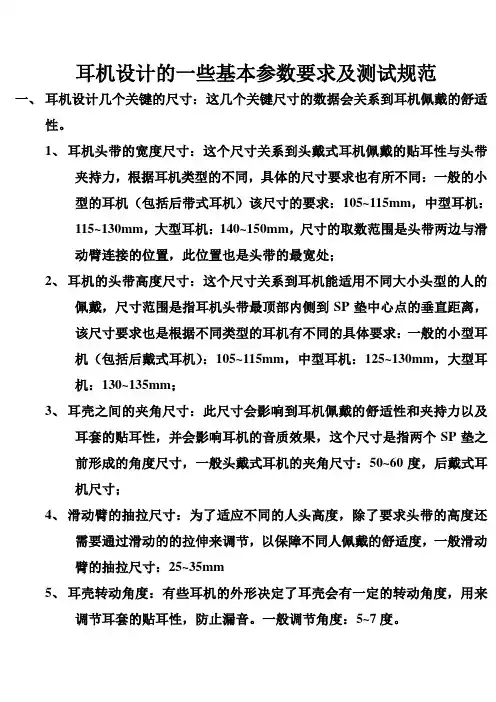 耳机设计的一些基本参数要求及测试规范

一、耳机设计几个关键的尺寸：这几个关键尺寸的数据会关系到耳机佩戴的舒适性。

1、耳机头带的宽度尺寸：这个尺寸关系到头戴式耳机佩戴的贴耳性与头带夹持力，根据耳机类型的不同，具体的尺寸要求也有所不同：一般的小型的耳机（包括后带式耳机）该尺寸的要求：105~115mm，中型耳机：115~130mm，大型耳机：140~150mm，尺寸的取数范围是头带两边与滑动臂连接的位置，此位置也是头带的最宽处；

2、耳机的头带高度尺寸：这个尺寸关系到耳机能适用不同大小头型的人的佩戴，尺寸范围是指耳机头带最顶部内侧到 SP 垫中心点的垂直距离，该尺寸要求也是根据不同类型的耳机有不同的具体要求：一般的小型耳机（包括后戴式耳机）：105~115mm，中型耳机：125~130mm，大型耳机：130~135mm；

3、耳壳之间的夹角尺寸：此尺寸会影响到耳机佩戴的舒适性和夹持力以及耳套的贴耳性，并会影响耳机的音质效果，这个尺寸是指两个 SP 垫之前形成的角度尺寸，一般头戴式耳机的夹角尺寸：50~60 度，后戴式耳机尺寸：

4、滑动臂的抽拉尺寸：为了适应不同的人头高度，除了要求头带的高度还需要通过滑动的的拉伸来调节，以保障不同人佩戴的舒适度，一般滑动臂的抽拉尺寸：25~35mm

5、耳壳转动角度：有些耳机的外形决定了耳壳会有一定的转动角度，用来调节耳套的贴耳性，防止漏音。一般调节角度：5~7 度。